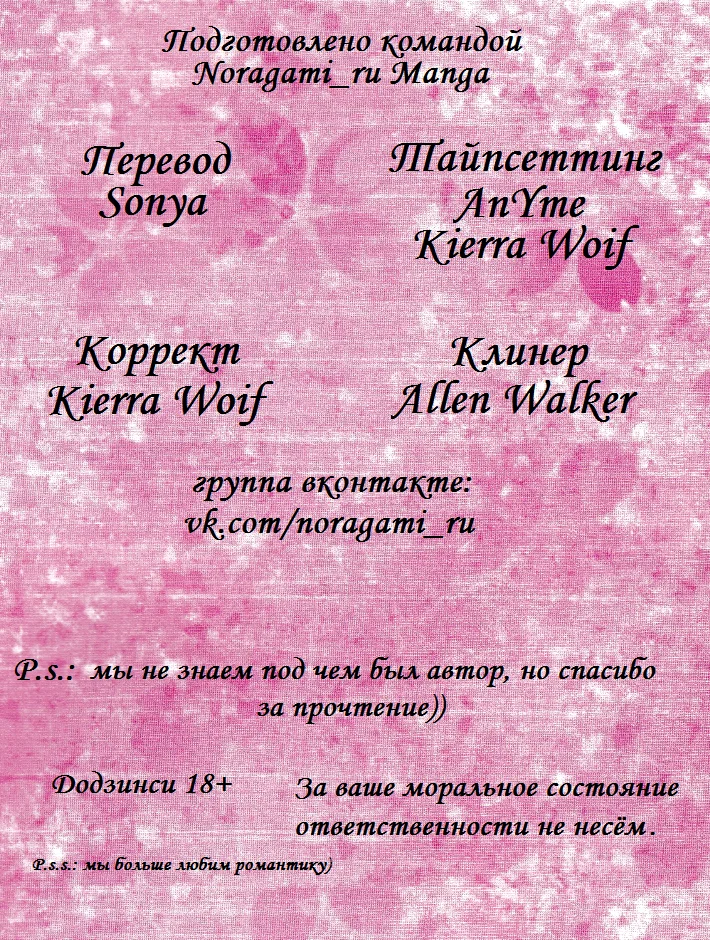 Подготовлено командой
Noragami_ru Manga

Перевод
Sonya

Тайпсеттинг
AnYme
Kierra Woif

Коррект
Kierra Woif

Клинер
Allen Walker

группа вконтакте:
vk.com/noragami_ru

P.s.: мы не знаем под чем был автор, но спасибо за прочтение))

Додзинси 18+

За ваше моральное состояние ответственности не несём.

P.s.s.: мы больше любим романтику)